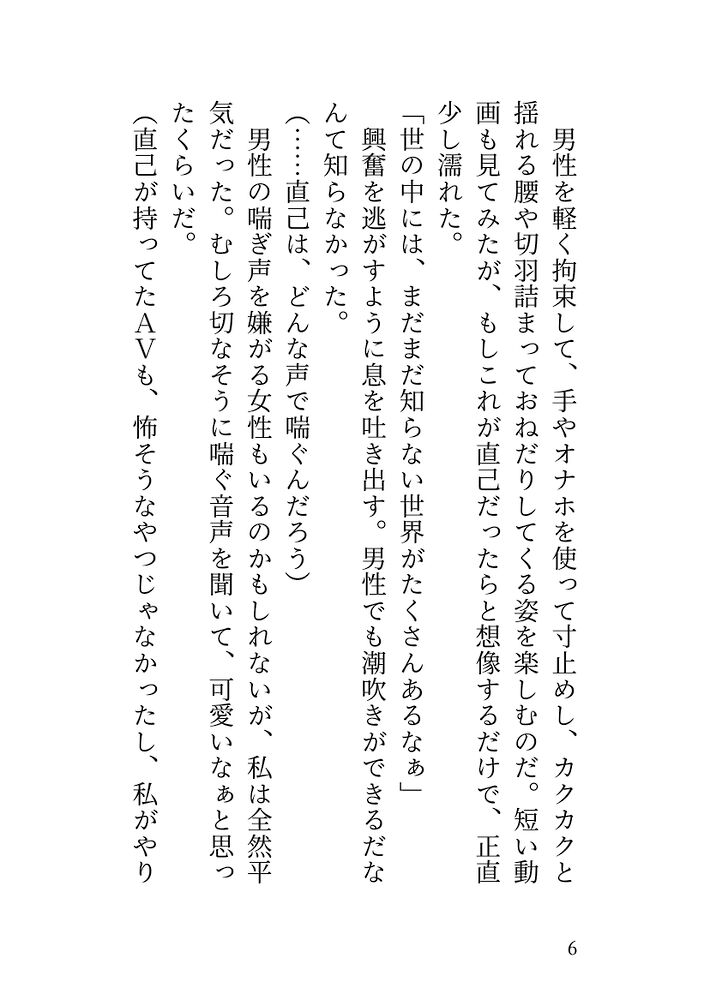 男性を軽く拘束して、手やオナホを使って寸止めし、カクカクと揺れる腰や切羽詰まっておねだりしてくる姿を楽しむのだ。短い動画も見てみたが、もしこれが直己だったらと想像するだけで、正直少し濡れた。

「世の中には、まだまだ知らない世界がたくさんあるなぁ」

興奮を逃がすように息を吐き出す。男性でも潮吹きができるだなんて知らなかった。

（……直己は、どんな声で喘ぐんだろう）

男性の喘ぎ声を嫌がる女性もいるのかもしれないが、私は全然平気だった。むしろ切なそうに喘ぐ音声を聞いて、可愛いなぁと思ったくらいだ。

（直己が持ってたAVも、怖そうなやつじゃなかったし、私がやり

6